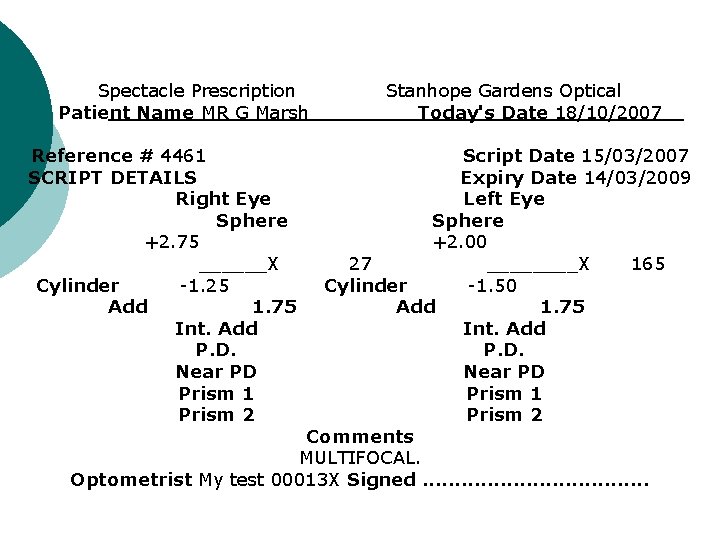 Spectacle Prescription Stanhope Gardens Optical
Patient Name MR G Marsh Today's Date 18/10/2007

Reference # 4461 Script Date 15/03/2007
SCRIPT DETAILS Expiry Date 14/03/2009
Right Eye Left Eye
Sphere Sphere
+2.75 +2.00
______X 27 ________X 165
Cylinder -1.25 Cylinder -1.50
Add 1.75 Add 1.75
Int. Add Int. Add
P.D. P.D.
Near PD Near PD
Prism 1 Prism 1
Prism 2 Prism 2
Comments
MULTIFOCAL.
Optometrist My test 00013X Signed ..................................